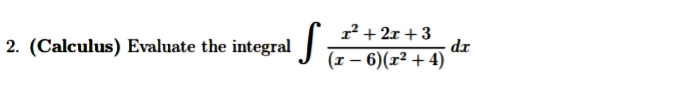 2. (Calculus) Evaluate the integral $\int \frac{x^2+2x+3}{(x-6)(x^2+4)}\,dx$